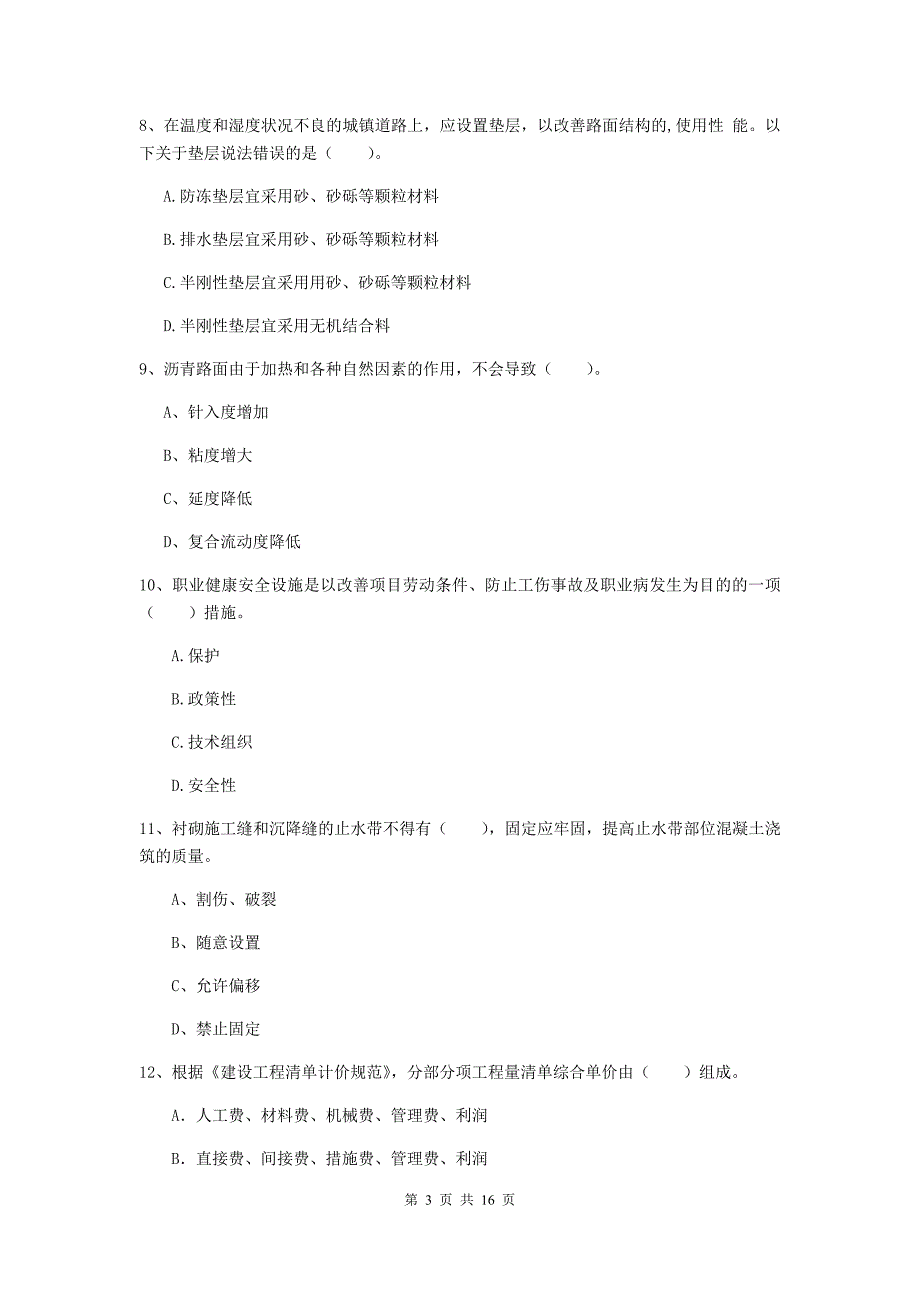 8、在温度和湿度状况不良的城镇道路上，应设置垫层，以改善路面结构的,使用性 能。以下关于垫层说法错误的是（　　）。

A.防冻垫层宜采用砂、砂砾等颗粒材料

B.排水垫层宜采用砂、砂砾等颗粒材料

C.半刚性垫层宜采用用砂、砂砾等颗粒材料

D.半刚性垫层宜采用无机结合料

9、沥青路面由于加热和各种自然因素的作用，不会导致（　　）。

A、针入度增加

B、粘度增大

C、延度降低

D、复合流动度降低

10、职业健康安全设施是以改善项目劳动条件、防止工伤事故及职业病发生为目的的一项（　　）措施。

A.保护

B.政策性

C.技术组织

D.安全性

11、衬砌施工缝和沉降缝的止水带不得有（　　），固定应牢固，提高止水带部位混凝土浇筑的质量。

A、割伤、破裂

B、随意设置

C、允许偏移

D、禁止固定

12、根据《建设工程清单计价规范》，分部分项工程量清单综合单价由（　　）组成。

A. 人工费、材料费、机械费、管理费、利润

B. 直接费、间接费、措施费、管理费、利润

第 3 页 共 16 页